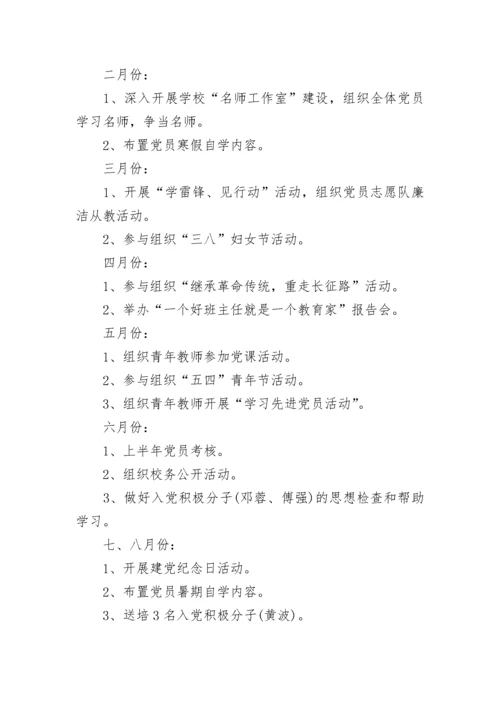 二月份：

1、深入开展学校“名师工作室”建设，组织全体党员学习名师，争当名师。

2、布置党员寒假自学内容。

三月份：

1、开展“学雷锋、见行动”活动，组织党员志愿队廉洁从教活动。

2、参与组织“三八”妇女节活动。

四月份：

1、参与组织“继承革命传统，重走长征路”活动。

2、举办“一个好班主任就是一个教育家”报告会。

五月份：

1、组织青年教师参加党课活动。

2、参与组织“五四”青年节活动。

3、组织青年教师开展“学习先进党员活动”。

六月份：

1、上半年党员考核。

2、组织校务公开活动。

3、做好入党积极分子(邓蓉、傅强)的思想检查和帮助学习。

七、八月份：

1、开展建党纪念日活动。

2、布置党员暑期自学内容。

3、送培3名入党积极分子(黄波)。